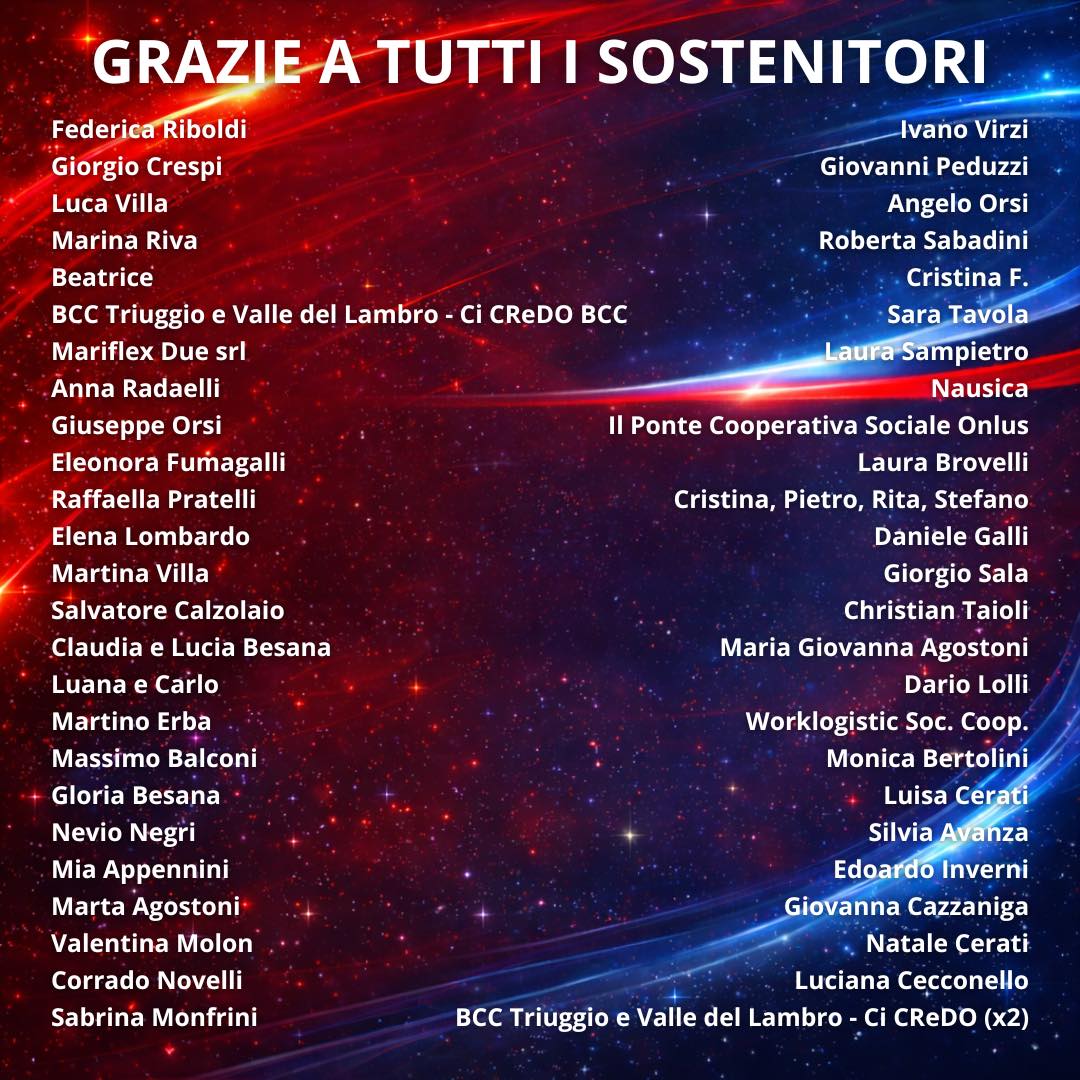 GRAZIE A TUTTI I SOSTENITORI

Federica Riboldi
Giorgio Crespi
Luca Villa
Marina Riva
Beatrice
BCC Triuggio e Valle del Lambro - Ci CReDO BCC
Mariflex Due srl
Anna Radaelli
Giuseppe Orsi
Eleonora Fumagalli
Raffaella Pratelli
Elena Lombardo
Martina Villa
Salvatore Calzolaio
Claudia e Lucia Besana
Luana e Carlo
Martino Erba
Massimo Balconi
Gloria Besana
Nevio Negri
Mia Appennini
Marta Agostoni
Valentina Molon
Corrado Novelli
Sabrina Monfrini

Ivano Virzi
Giovanni Peduzzi
Angelo Orsi
Roberta Sabadini
Cristina F.
Sara Tavola
Laura Sampietro
Nausica
Il Ponte Cooperativa Sociale Onlus
Laura Brovelli
Cristina, Pietro, Rita, Stefano
Daniele Galli
Giorgio Sala
Christian Taioli
Maria Giovanna Agostoni
Dario Lolli
Worklogistic Soc. Coop.
Monica Bertolini
Luisa Cerati
Silvia Avanza
Edoardo Inverni
Giovanna Cazzaniga
Natale Cerati
Luciana Cecconello
BCC Triuggio e Valle del Lambro - Ci CReDO (x2)